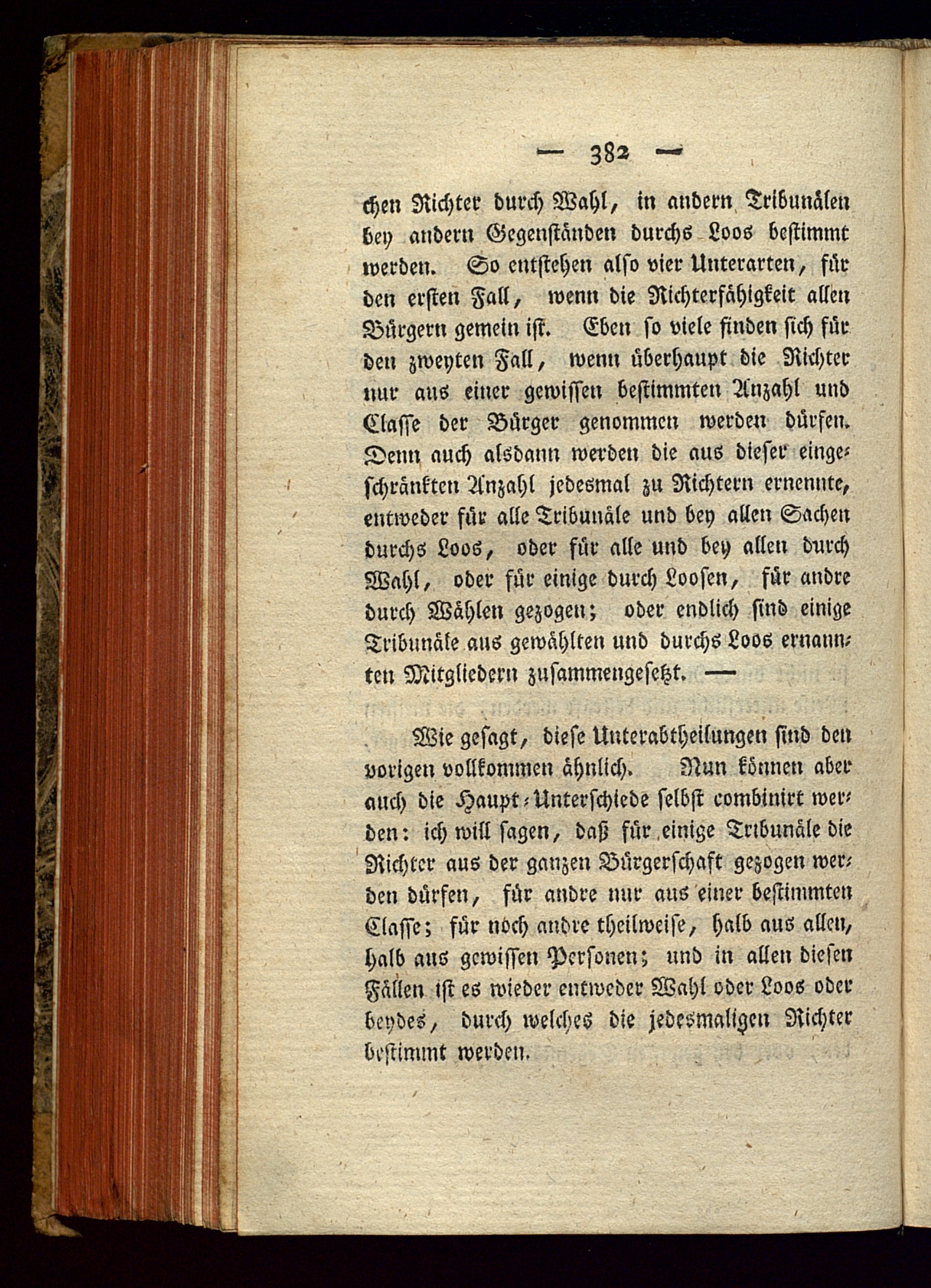 — 382 —

chen Richter durch Wahl, in andern Tribunälen bey andern Gegenständen durchs Loos bestimmt werden. So entstehen also vier Unterarten, für den ersten Fall, wenn die Richterfähigkeit allen Bürgern gemein ist. Eben so viele finden sich für den zweyten Fall, wenn überhaupt die Richter nur aus einer gewissen bestimmten Anzahl und Classe der Bürger genommen werden dürfen. Denn auch alsdann werden die aus dieser eingeschränkten Anzahl jedesmal zu Richtern ernennte, entweder für alle Tribunäle und bey allen Sachen durchs Loos, oder für alle und bey allen durch Wahl, oder für einige durch Loosen, für andre durch Wählen gezogen; oder endlich sind einige Tribunäle aus gewählten und durchs Loos ernannten Mitgliedern zusammengesetzt. —

Wie gesagt, diese Unterabtheilungen sind den vorigen vollkommen ähnlich. Nun können aber auch die Haupt-Unterschiede selbst combinirt werden: ich will sagen, daß für einige Tribunäle die Richter aus der ganzen Bürgerschaft gezogen werden dürfen, für andre nur aus einer bestimmten Classe; für noch andre theilweise, halb aus allen, halb aus gewissen Personen; und in allen diesen Fällen ist es wieder entweder Wahl oder Loos oder beydes, durch welches die jedesmaligen Richter bestimmt werden.